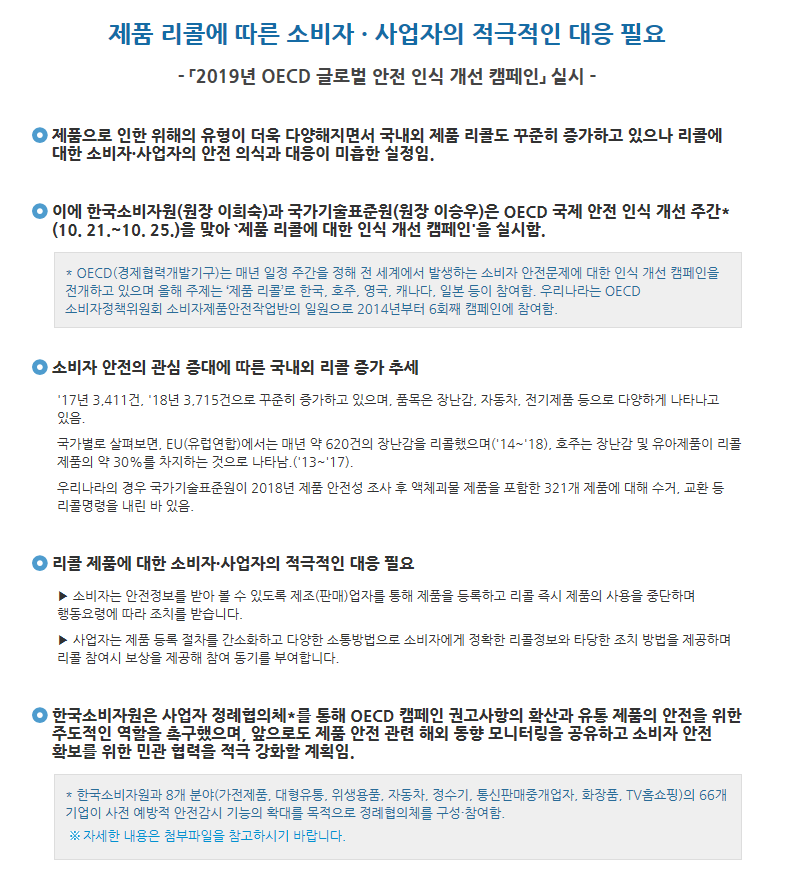 제품 리콜에 따른 소비자 · 사업자의 적극적인 대응 필요

- 「2019년 OECD 글로벌 안전 인식 개선 캠페인」 실시 -

제품으로 인한 위해의 유형이 더욱 다양해지면서 국내외 제품 리콜도 꾸준히 증가하고 있으나 리콜에 대한 소비자·사업자의 안전 의식과 대응이 미흡한 실정임.

이에 한국소비자원(원장 이희숙)과 국가기술표준원(원장 이승우)은 OECD 국제 안전 인식 개선 주간* (10. 21.~10. 25.)을 맞아 '제품 리콜에 대한 인식 개선 캠페인'을 실시함.

* OECD(경제협력개발기구)는 매년 일정 주간을 정해 전 세계에서 발생하는 소비자 안전문제에 대한 인식 개선 캠페인을 전개하고 있으며 올해 주제는 '제품 리콜'로 한국, 호주, 영국, 캐나다, 일본 등이 참여함. 우리나라는 OECD 소비자정책위원회 소비자제품안전작업반의 일원으로 2014년부터 6회째 캠페인에 참여함.

소비자 안전의 관심 증대에 따른 국내외 리콜 증가 추세

'17년 3,411건, '18년 3,715건으로 꾸준히 증가하고 있으며, 품목은 장난감, 자동차, 전기제품 등으로 다양하게 나타나고 있음.

국가별로 살펴보면, EU(유럽연합)에서는 매년 약 620건의 장난감을 리콜했으며('14~'18), 호주는 장난감 및 유아제품이 리콜 제품의 약 30%를 차지하는 것으로 나타남.('13~'17).

우리나라의 경우 국가기술표준원이 2018년 제품 안전성 조사 후 액체괴물 제품을 포함한 321개 제품에 대해 수거, 교환 등 리콜명령을 내린 바 있음.

리콜 제품에 대한 소비자·사업자의 적극적인 대응 필요

▶ 소비자는 안전정보를 받아 볼 수 있도록 제조(판매)업자를 통해 제품을 등록하고 리콜 즉시 제품의 사용을 중단하며 행동요령에 따라 조치를 받습니다.

▶ 사업자는 제품 등록 절차를 간소화하고 다양한 소통방법으로 소비자에게 정확한 리콜정보와 타당한 조치 방법을 제공하며 리콜 참여시 보상을 제공해 참여 동기를 부여합니다.

한국소비자원은 사업자 정례협의체*를 통해 OECD 캠페인 권고사항의 확산과 유통 제품의 안전을 위한 주도적인 역할을 촉구했으며, 앞으로도 제품 안전 관련 해외 동향 모니터링을 공유하고 소비자 안전 확보를 위한 민관 협력을 적극 강화할 계획임.

* 한국소비자원과 8개 분야(가전제품, 대형유통, 위생용품, 자동차, 정수기, 통신판매중개업자, 화장품, TV홈쇼핑)의 66개 기업이 사전 예방적 안전감시 기능의 확대를 목적으로 정례협의체를 구성·참여함.

※ 자세한 내용은 첨부파일을 참고하시기 바랍니다.